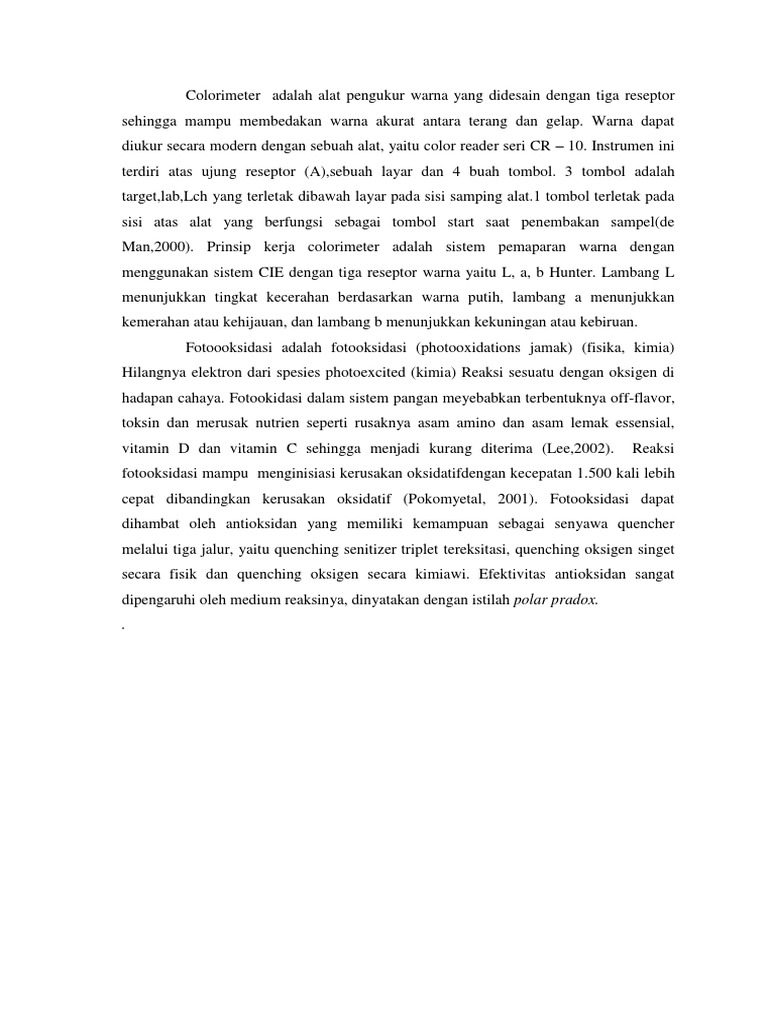 Colorimeter adalah alat pengukur warna yang didesain dengan tiga reseptor sehingga mampu membedakan warna akurat antara terang dan gelap. Warna dapat diukur secara modern dengan sebuah alat, yaitu color reader seri CR – 10. Instrumen ini terdiri atas ujung reseptor (A),sebuah layar dan 4 buah tombol. 3 tombol adalah target,lab,Lch yang terletak dibawah layar pada sisi samping alat.1 tombol terletak pada sisi atas alat yang berfungsi sebagai tombol start saat penembakan sampel(de Man,2000). Prinsip kerja colorimeter adalah sistem pemaparan warna dengan menggunakan sistem CIE dengan tiga reseptor warna yaitu L, a, b Hunter. Lambang L menunjukkan tingkat kecerahan berdasarkan warna putih, lambang a menunjukkan kemerahan atau kehijauan, dan lambang b menunjukkan kekuningan atau kebiruan.

Fotoooksidasi adalah fotooksidasi (photooxidations jamak) (fisika, kimia) Hilangnya elektron dari spesies photoexcited (kimia) Reaksi sesuatu dengan oksigen di hadapan cahaya. Fotookidasi dalam sistem pangan meyebabkan terbentuknya off-flavor, toksin dan merusak nutrien seperti rusaknya asam amino dan asam lemak essensial, vitamin D dan vitamin C sehingga menjadi kurang diterima (Lee,2002). Reaksi fotooksidasi mampu menginisiasi kerusakan oksidatifdengan kecepatan 1.500 kali lebih cepat dibandingkan kerusakan oksidatif (Pokomyetal, 2001). Fotooksidasi dapat dihambat oleh antioksidan yang memiliki kemampuan sebagai senyawa quencher melalui tiga jalur, yaitu quenching senitizer triplet tereksitasi, quenching oksigen singet secara fisik dan quenching oksigen secara kimiawi. Efektivitas antioksidan sangat dipengaruhi oleh medium reaksinya, dinyatakan dengan istilah polar pradox.

.